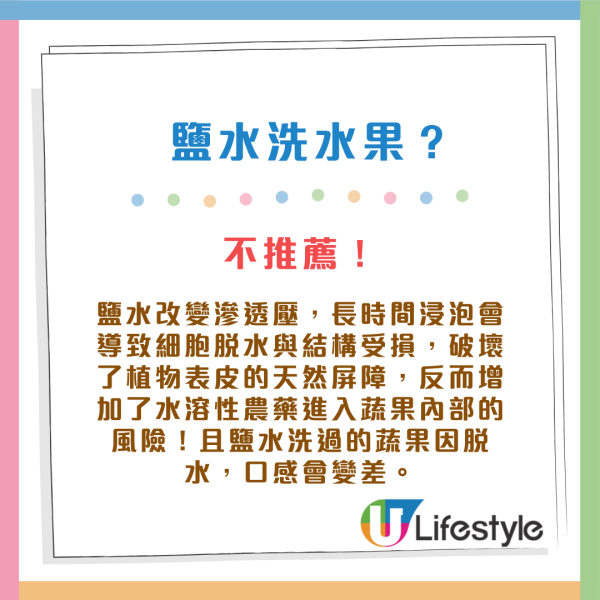 鹽水洗水果？

不推薦！

鹽水改變滲透壓，長時間浸泡會導致細胞脫水與結構受損，破壞了植物表皮的天然屏障，反而增加了水溶性農藥進入蔬果內部的風險！且鹽水洗過的蔬果因脫水，口感會變差。

U Lifestyle